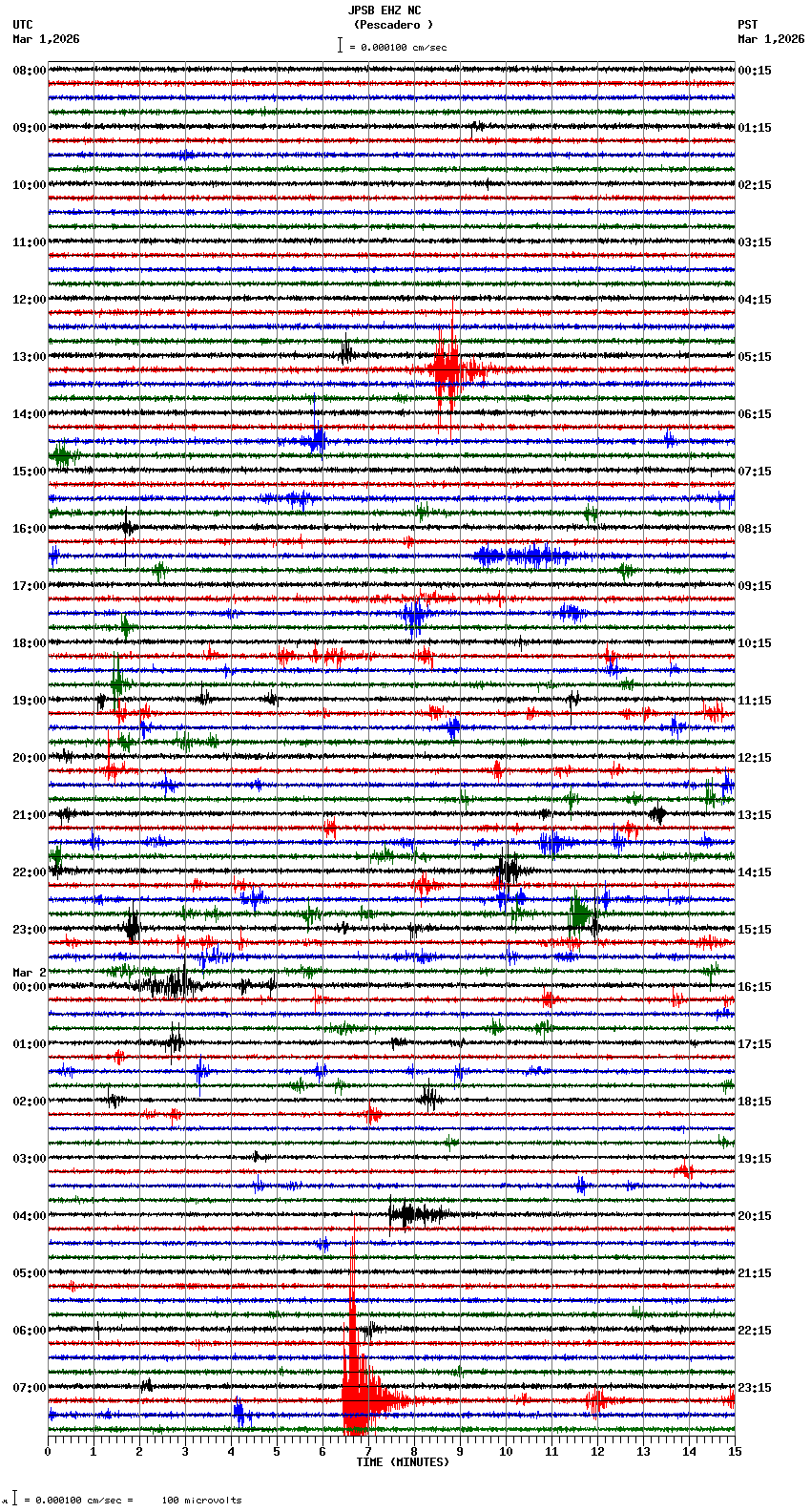 JPSB EHZ NC
(Pescadero )
= 0.000100 cm/sec

UTC
Mar 1,2026

PST
Mar 1,2026

08:00
09:00
10:00
11:00
12:00
13:00
14:00
15:00
16:00
17:00
18:00
19:00
20:00
21:00
22:00
23:00
Mar 2
00:00
01:00
02:00
03:00
04:00
05:00
06:00
07:00

00:15
01:15
02:15
03:15
04:15
05:15
06:15
07:15
08:15
09:15
10:15
11:15
12:15
13:15
14:15
15:15
16:15
17:15
18:15
19:15
20:15
21:15
22:15
23:15

0 1 2 3 4 5 6 7 8 9 10 11 12 13 14 15
TIME (MINUTES)

= 0.000100 cm/sec = 100 microvolts